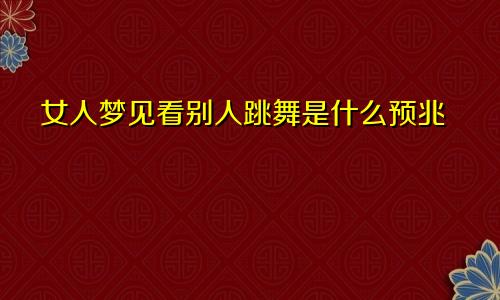 女人梦见看别人跳舞是什么预兆